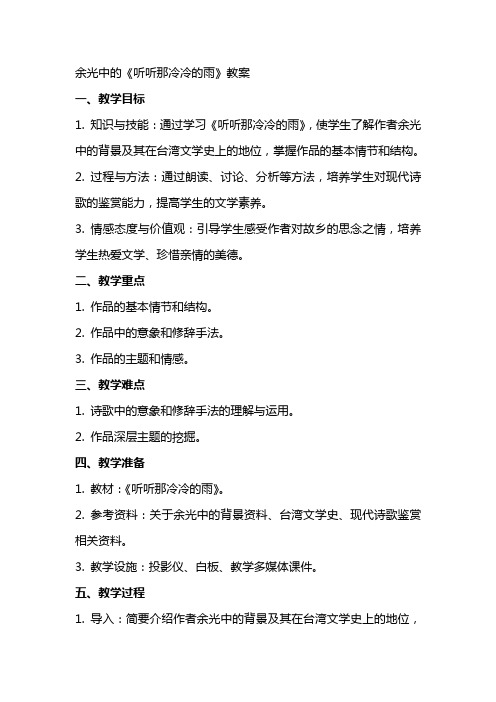 余光中的《听听那冷冷的雨》教案

一、教学目标

1. 知识与技能：通过学习《听听那冷冷的雨》，使学生了解作者余光中的背景及其在台湾文学史上的地位，掌握作品的基本情节和结构。

2. 过程与方法：通过朗读、讨论、分析等方法，培养学生对现代诗歌的鉴赏能力，提高学生的文学素养。

3. 情感态度与价值观：引导学生感受作者对故乡的思念之情，培养学生热爱文学、珍惜亲情的美德。

二、教学重点

1. 作品的基本情节和结构。

2. 作品中的意象和修辞手法。

3. 作品的主题和情感。

三、教学难点

1. 诗歌中的意象和修辞手法的理解与运用。

2. 作品深层主题的挖掘。

四、教学准备

1. 教材：《听听那冷冷的雨》。

2. 参考资料：关于余光中的背景资料、台湾文学史、现代诗歌鉴赏相关资料。

3. 教学设施：投影仪、白板、教学多媒体课件。

五、教学过程

1. 导入：简要介绍作者余光中的背景及其在台湾文学史上的地位，